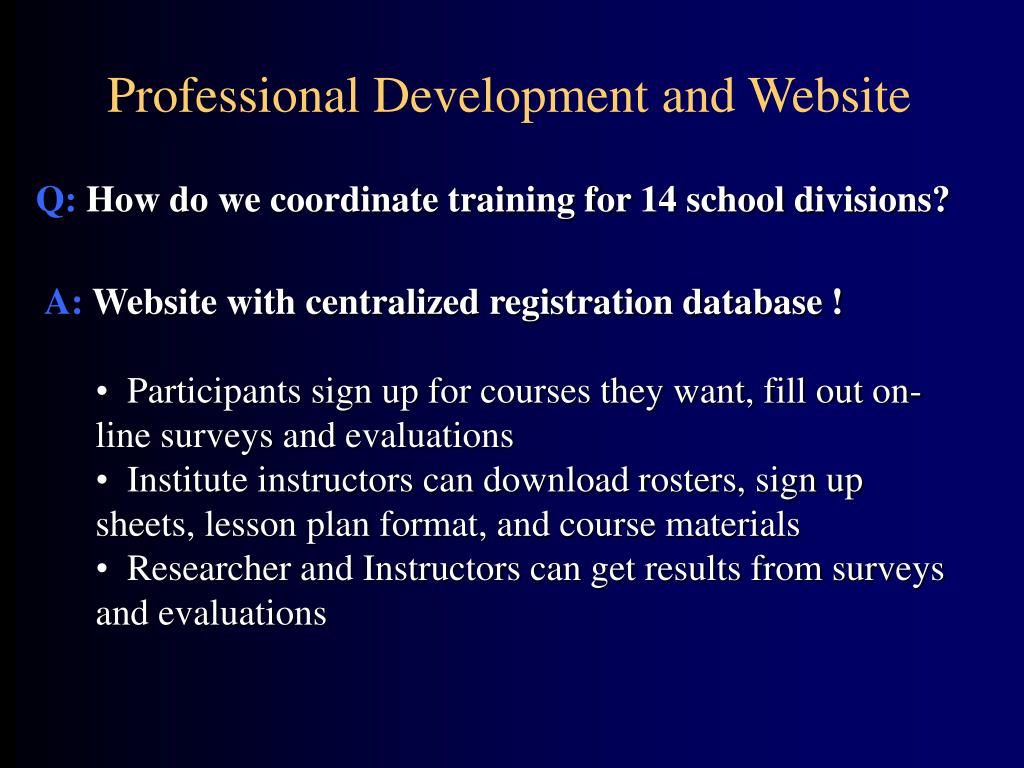 Professional Development and Website

Q: How do we coordinate training for 14 school divisions?

A: Website with centralized registration database !

• Participants sign up for courses they want, fill out on-line surveys and evaluations
• Institute instructors can download rosters, sign up sheets, lesson plan format, and course materials
• Researcher and Instructors can get results from surveys and evaluations